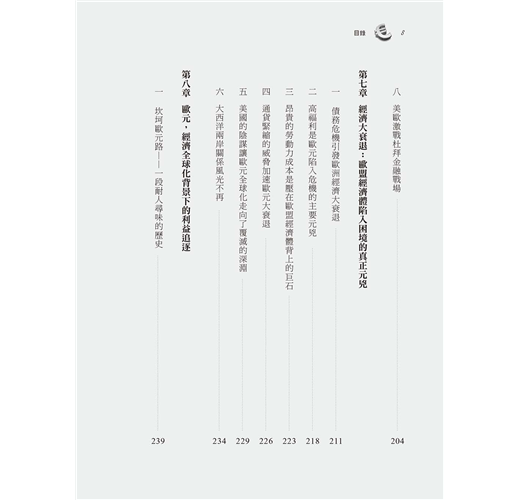 目錄 8

八 美歐激戰杜拜金融戰場 204

第七章 經濟大衰退：歐盟經濟體陷入困境的真正元兇

一 債務危機引發歐洲經濟大衰退 211
二 高福利是歐元陷入危機的主要元兇 218
三 昂貴的勞動力成本是壓在歐盟經濟體背上的巨石 223
四 通貨緊縮的威脅加速歐元大衰退 226
五 美國的陰謀讓歐元全球化走向了覆滅的深淵 229
六 大西洋兩岸關係風光不再 234

第八章 歐元，經濟全球化背景下的利益追逐

一 坎坷歐元路——一段耐人尋味的歷史 239